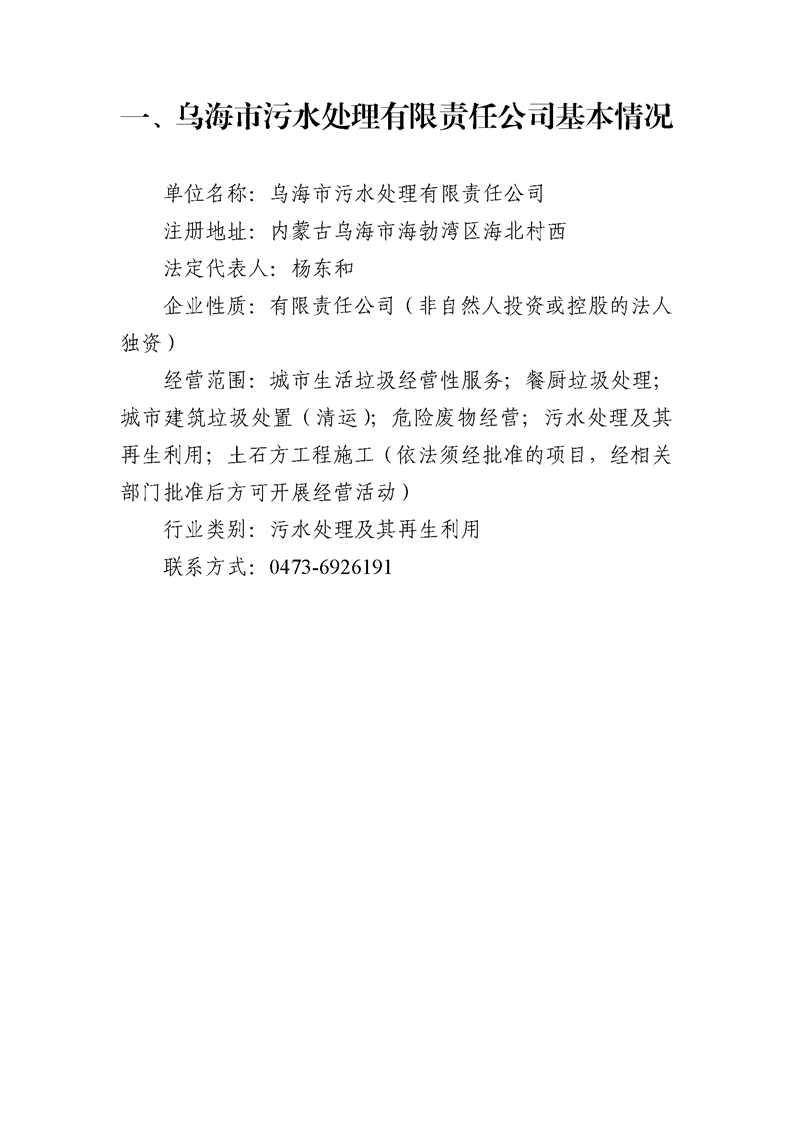 一、乌海市污水处理有限责任公司基本情况

单位名称：乌海市污水处理有限责任公司

注册地址：内蒙古乌海市海勃湾区海北村西

法定代表人：杨东和

企业性质：有限责任公司（非自然人投资或控股的法人独资）

经营范围：城市生活垃圾经营性服务；餐厨垃圾处理；城市建筑垃圾处置（清运）；危险废物经营；污水处理及其再生利用；土石方工程施工（依法须经批准的项目，经相关部门批准后方可开展经营活动）

行业类别：污水处理及其再生利用

联系方式：0473-6926191